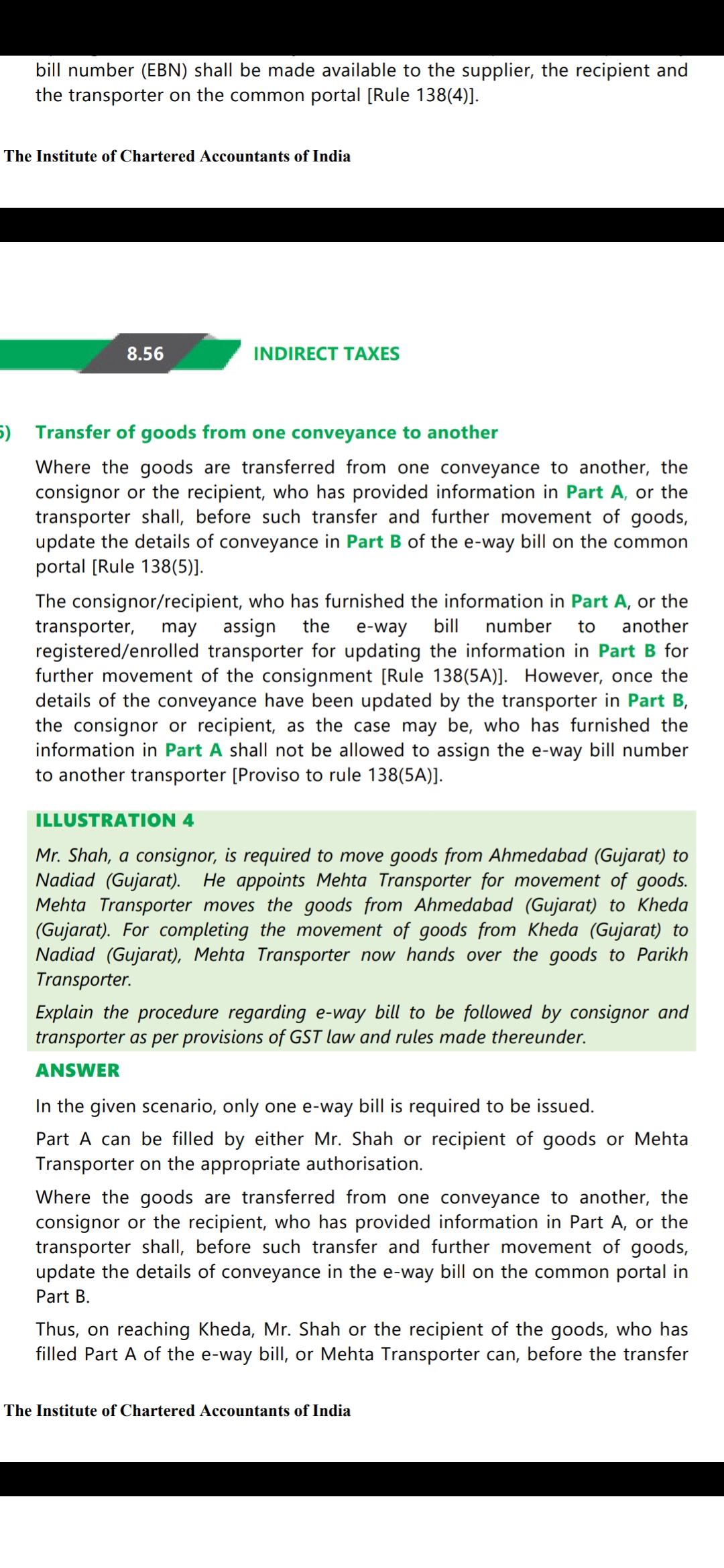 bill number (EBN) shall be made available to the supplier, the recipient and the transporter on the common portal [Rule 138(4)].

The Institute of Chartered Accountants of India

8.56 INDIRECT TAXES

5) Transfer of goods from one conveyance to another

Where the goods are transferred from one conveyance to another, the consignor or the recipient, who has provided information in Part A, or the transporter shall, before such transfer and further movement of goods, update the details of conveyance in Part B of the e-way bill on the common portal [Rule 138(5)].

The consignor/recipient, who has furnished the information in Part A, or the transporter, may assign the e-way bill number to another registered/enrolled transporter for updating the information in Part B for further movement of the consignment [Rule 138(5A)]. However, once the details of the conveyance have been updated by the transporter in Part B, the consignor or recipient, as the case may be, who has furnished the information in Part A shall not be allowed to assign the e-way bill number to another transporter [Proviso to rule 138(5A)].

ILLUSTRATION 4

Mr. Shah, a consignor, is required to move goods from Ahmedabad (Gujarat) to Nadiad (Gujarat). He appoints Mehta Transporter for movement of goods. Mehta Transporter moves the goods from Ahmedabad (Gujarat) to Kheda (Gujarat). For completing the movement of goods from Kheda (Gujarat) to Nadiad (Gujarat), Mehta Transporter now hands over the goods to Parikh Transporter.

Explain the procedure regarding e-way bill to be followed by consignor and transporter as per provisions of GST law and rules made thereunder.

ANSWER

In the given scenario, only one e-way bill is required to be issued.

Part A can be filled by either Mr. Shah or recipient of goods or Mehta Transporter on the appropriate authorisation.

Where the goods are transferred from one conveyance to another, the consignor or the recipient, who has provided information in Part A, or the transporter shall, before such transfer and further movement of goods, update the details of conveyance in the e-way bill on the common portal in Part B.

Thus, on reaching Kheda, Mr. Shah or the recipient of the goods, who has filled Part A of the e-way bill, or Mehta Transporter can, before the transfer

The Institute of Chartered Accountants of India